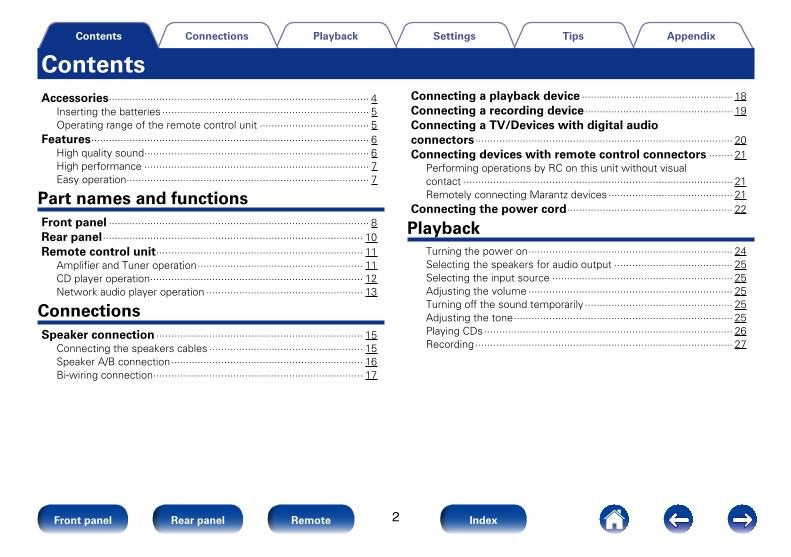 Contents Connections Playback Settings Tips Appendix

Contents

Accessories 4
Inserting the batteries 5
Operating range of the remote control unit 5
Features 6
High quality sound 6
High performance 7
Easy operation 7

Part names and functions

Front panel 8
Rear panel 10
Remote control unit 11
Amplifier and Tuner operation 11
CD player operation 12
Network audio player operation 13

Connections

Speaker connection 15
Connecting the speakers cables 15
Speaker A/B connection 16
Bi-wiring connection 17

Connecting a playback device 18
Connecting a recording device 19
Connecting a TV/Devices with digital audio connectors 20
Connecting devices with remote control connectors 21
Performing operations by RC on this unit without visual contact 21
Remotely connecting Marantz devices 21
Connecting the power cord 22

Playback

Turning the power on 24
Selecting the speakers for audio output 25
Selecting the input source 25
Adjusting the volume 25
Turning off the sound temporarily 25
Adjusting the tone 25
Playing CDs 26
Recording 27

Front panel Rear panel Remote 2 Index